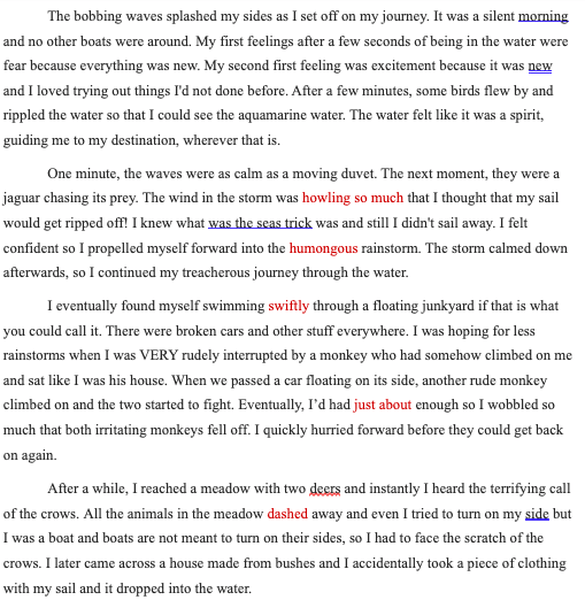 The bobbing waves splashed my sides as I set off on my journey. It was a silent morning and no other boats were around. My first feelings after a few seconds of being in the water were fear because everything was new. My second first feeling was excitement because it was new and I loved trying out things I'd not done before. After a few minutes, some birds flew by and rippled the water so that I could see the aquamarine water. The water felt like it was a spirit, guiding me to my destination, wherever that is.

One minute, the waves were as calm as a moving duvet. The next moment, they were a jaguar chasing its prey. The wind in the storm was howling so much that I thought that my sail would get ripped off! I knew what was the seas trick was and still I didn't sail away. I felt confident so I propelled myself forward into the humongous rainstorm. The storm calmed down afterwards, so I continued my treacherous journey through the water.

I eventually found myself swimming swiftly through a floating junkyard if that is what you could call it. There were broken cars and other stuff everywhere. I was hoping for less rainstorms when I was VERY rudely interrupted by a monkey who had somehow climbed on me and sat like I was his house. When we passed a car floating on its side, another rude monkey climbed on and the two started to fight. Eventually, I'd had just about enough so I wobbled so much that both irritating monkeys fell off. I quickly hurried forward before they could get back on again.

After a while, I reached a meadow with two deers and instantly I heard the terrifying call of the crows. All the animals in the meadow dashed away and even I tried to turn on my side but I was a boat and boats are not meant to turn on their sides, so I had to face the scratch of the crows. I later came across a house made from bushes and I accidentally took a piece of clothing with my sail and it dropped into the water.